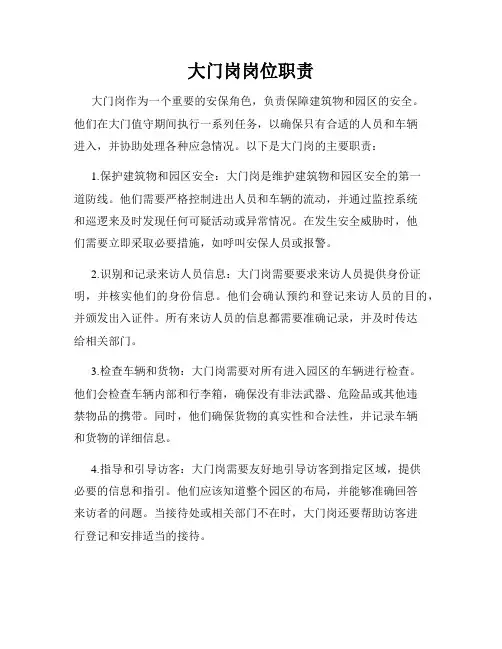 大门岗岗位职责

大门岗作为一个重要的安保角色，负责保障建筑物和园区的安全。他们在大门值守期间执行一系列任务，以确保只有合适的人员和车辆进入，并协助处理各种应急情况。以下是大门岗的主要职责：

1.保护建筑物和园区安全：大门岗是维护建筑物和园区安全的第一道防线。他们需要严格控制进出人员和车辆的流动，并通过监控系统和巡逻来及时发现任何可疑活动或异常情况。在发生安全威胁时，他们需要立即采取必要措施，如呼叫安保人员或报警。

2.识别和记录来访人员信息：大门岗需要要求来访人员提供身份证明，并核实他们的身份信息。他们会确认预约和登记来访人员的目的，并颁发出入证件。所有来访人员的信息都需要准确记录，并及时传达给相关部门。

3.检查车辆和货物：大门岗需要对所有进入园区的车辆进行检查。他们会检查车辆内部和行李箱，确保没有非法武器、危险品或其他违禁物品的携带。同时，他们确保货物的真实性和合法性，并记录车辆和货物的详细信息。

4.指导和引导访客：大门岗需要友好地引导访客到指定区域，提供必要的信息和指引。他们应该知道整个园区的布局，并能够准确回答来访者的问题。当接待处或相关部门不在时，大门岗还要帮助访客进行登记和安排适当的接待。